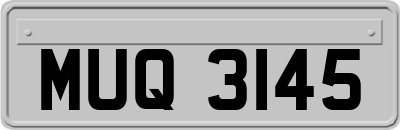 MUQ 3145